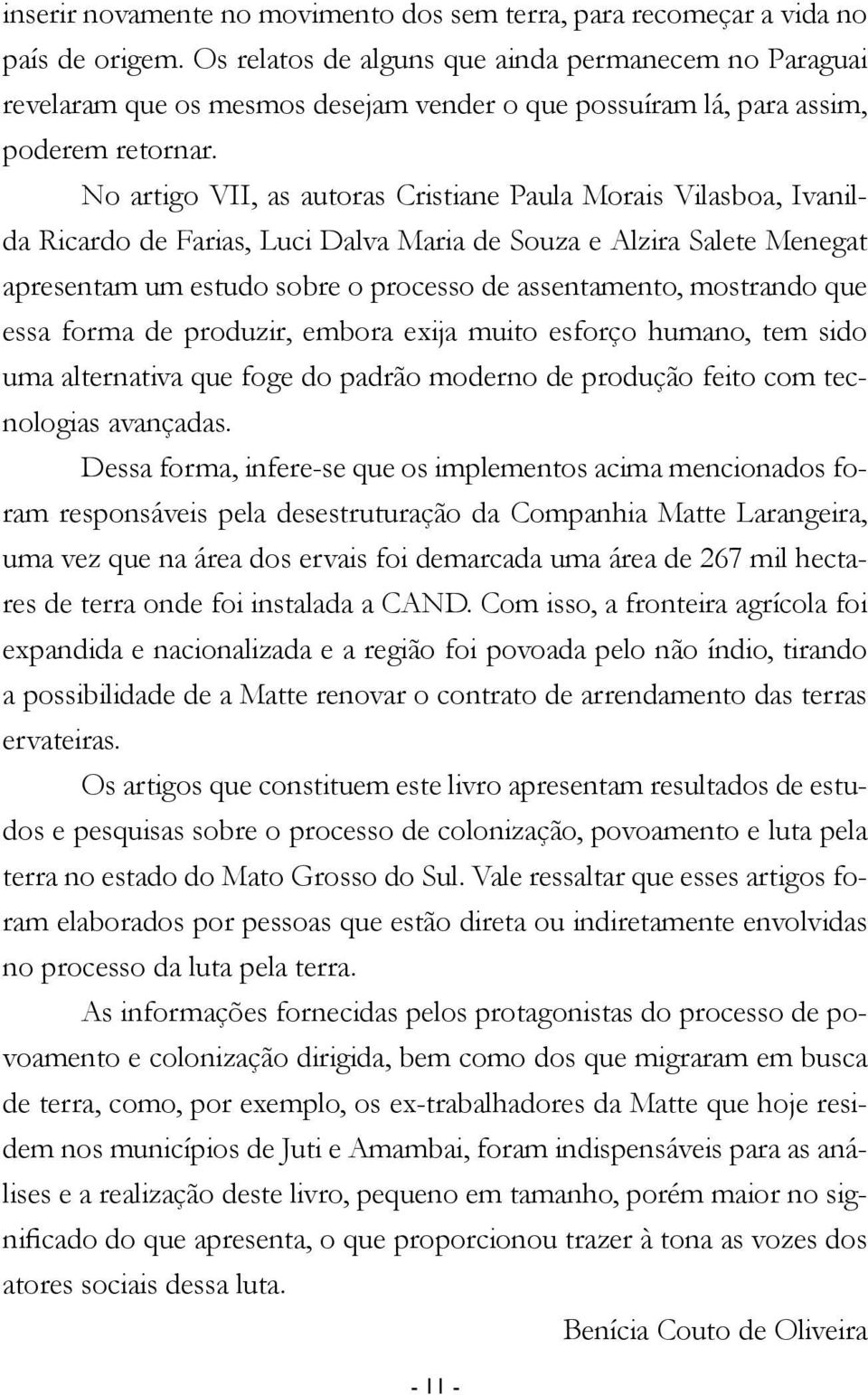 inserir novamente no movimento dos sem terra, para recomeçar a vida no país de origem. Os relatos de alguns que ainda permanecem no Paraguai revelaram que os mesmos desejam vender o que possuíram lá, para assim, poderem retornar.

No artigo VII, as autoras Cristiane Paula Morais Vilasboa, Ivanilda Ricardo de Farias, Luci Dalva Maria de Souza e Alzira Salete Menegat apresentam um estudo sobre o processo de assentamento, mostrando que essa forma de produzir, embora exija muito esforço humano, tem sido uma alternativa que foge do padrão moderno de produção feito com tecnologias avançadas.

Dessa forma, infere-se que os implementos acima mencionados foram responsáveis pela desestruturação da Companhia Matte Larangeira, uma vez que na área dos ervais foi demarcada uma área de 267 mil hectares de terra onde foi instalada a CAND. Com isso, a fronteira agrícola foi expandida e nacionalizada e a região foi povoada pelo não índio, tirando a possibilidade de a Matte renovar o contrato de arrendamento das terras ervateiras.

Os artigos que constituem este livro apresentam resultados de estudos e pesquisas sobre o processo de colonização, povoamento e luta pela terra no estado do Mato Grosso do Sul. Vale ressaltar que esses artigos foram elaborados por pessoas que estão direta ou indiretamente envolvidas no processo da luta pela terra.

As informações fornecidas pelos protagonistas do processo de povoamento e colonização dirigida, bem como dos que migraram em busca de terra, como, por exemplo, os ex-trabalhadores da Matte que hoje residem nos municípios de Juti e Amambai, foram indispensáveis para as análises e a realização deste livro, pequeno em tamanho, porém maior no significado do que apresenta, o que proporcionou trazer à tona as vozes dos atores sociais dessa luta.

Benícia Couto de Oliveira

- 11 -